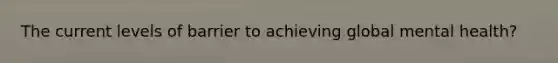 The current levels of barrier to achieving global mental health?